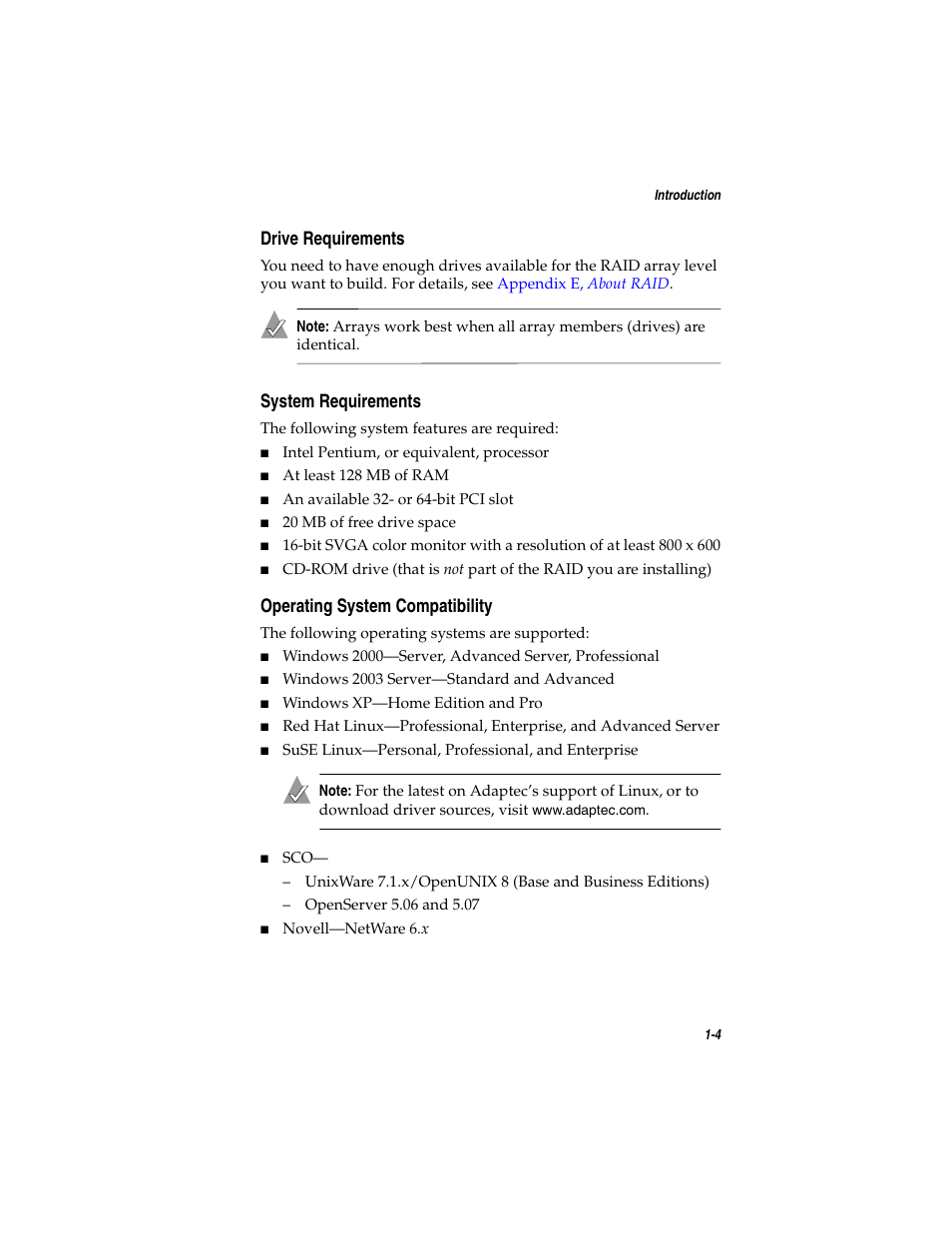 Introduction

Drive Requirements

You need to have enough drives available for the RAID array level you want to build. For details, see Appendix E, About RAID.

Note: Arrays work best when all array members (drives) are identical.

System Requirements

The following system features are required:

■ Intel Pentium, or equivalent, processor
■ At least 128 MB of RAM
■ An available 32- or 64-bit PCI slot
■ 20 MB of free drive space
■ 16-bit SVGA color monitor with a resolution of at least 800 x 600
■ CD-ROM drive (that is not part of the RAID you are installing)

Operating System Compatibility

The following operating systems are supported:

■ Windows 2000—Server, Advanced Server, Professional
■ Windows 2003 Server—Standard and Advanced
■ Windows XP—Home Edition and Pro
■ Red Hat Linux—Professional, Enterprise, and Advanced Server
■ SuSE Linux—Personal, Professional, and Enterprise

Note: For the latest on Adaptec's support of Linux, or to download driver sources, visit www.adaptec.com.

■ SCO—
– UnixWare 7.1.x/OpenUNIX 8 (Base and Business Editions)
– OpenServer 5.06 and 5.07
■ Novell—NetWare 6.x

1-4